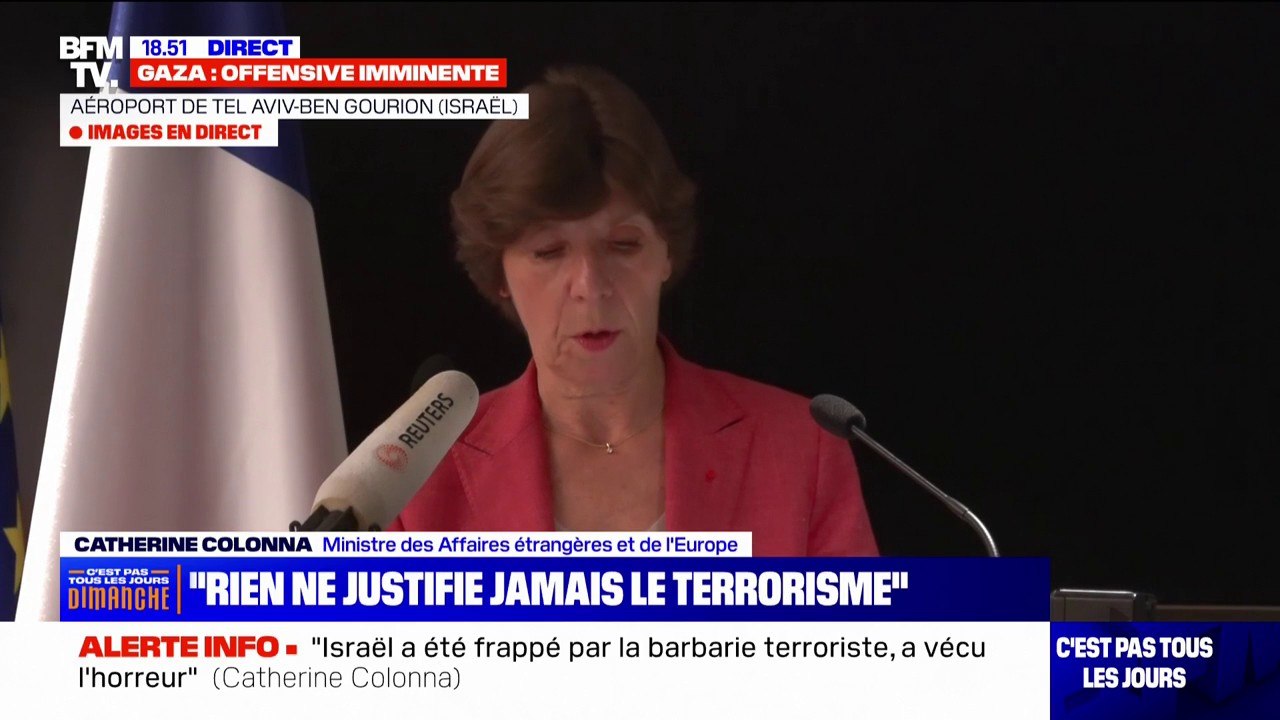 BFM TV.

18.51 DIRECT

GAZA : OFFENSIVE IMMINENTE

AÉROPORT DE TEL AVIV-BEN GOURION (ISRAËL)

IMAGES EN DIRECT

REUTERS

CATHERINE COLONNA Ministre des Affaires étrangères et de l'Europe

C'EST PAS TOUS LES JOURS DIMANCHE

"RIEN NE JUSTIFIE JAMAIS LE TERRORISME"

ALERTE INFO "Israël a été frappé par la barbarie terroriste, a vécu l'horreur" (Catherine Colonna)

C'EST PAS TOUS LES JOURS